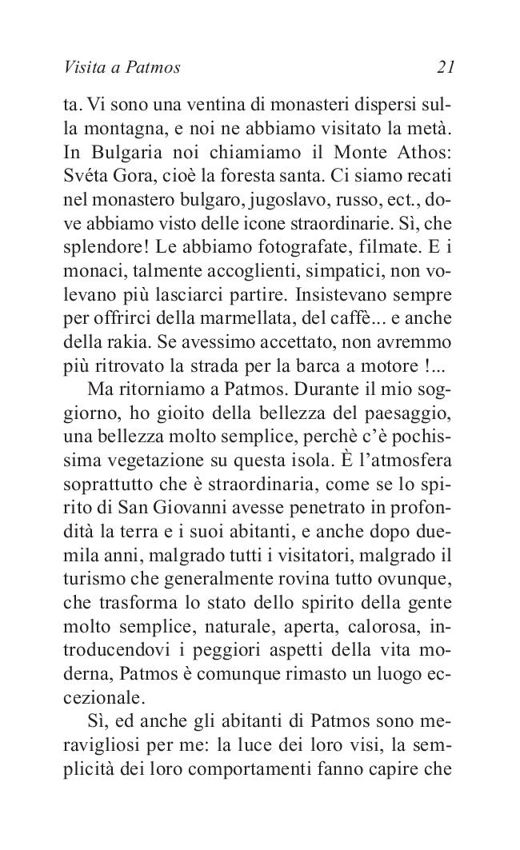 Visita a Patmos 21

ta. Vi sono una ventina di monasteri dispersi sulla montagna, e noi ne abbiamo visitato la metà. In Bulgaria noi chiamiamo il Monte Athos: Svéta Gora, cioè la foresta santa. Ci siamo recati nel monastero bulgaro, jugoslavo, russo, ect., dove abbiamo visto delle icone straordinarie. Sì, che splendore! Le abbiamo fotografate, filmate. E i monaci, talmente accoglienti, simpatici, non volevano più lasciarci partire. Insistevano sempre per offrirci della marmellata, del caffè... e anche della rakia. Se avessimo accettato, non avremmo più ritrovato la strada per la barca a motore !...

Ma ritorniamo a Patmos. Durante il mio soggiorno, ho gioito della bellezza del paesaggio, una bellezza molto semplice, perchè c'è pochissima vegetazione su questa isola. È l'atmosfera soprattutto che è straordinaria, come se lo spirito di San Giovanni avesse penetrato in profondità la terra e i suoi abitanti, e anche dopo duemila anni, malgrado tutti i visitatori, malgrado il turismo che generalmente rovina tutto ovunque, che trasforma lo stato dello spirito della gente molto semplice, naturale, aperta, calorosa, introducendovi i peggiori aspetti della vita moderna, Patmos è comunque rimasto un luogo eccezionale.

Sì, ed anche gli abitanti di Patmos sono meravigliosi per me: la luce dei loro visi, la semplicità dei loro comportamenti fanno capire che